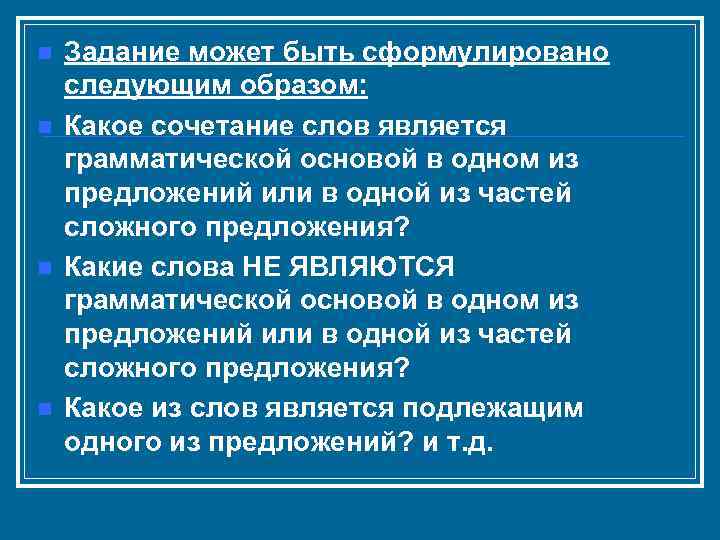 Задание может быть сформулировано следующим образом:

Какое сочетание слов является грамматической основой в одном из предложений или в одной из частей сложного предложения?

Какие слова НЕ ЯВЛЯЮТСЯ грамматической основой в одном из предложений или в одной из частей сложного предложения?

Какое из слов является подлежащим одного из предложений? и т.д.